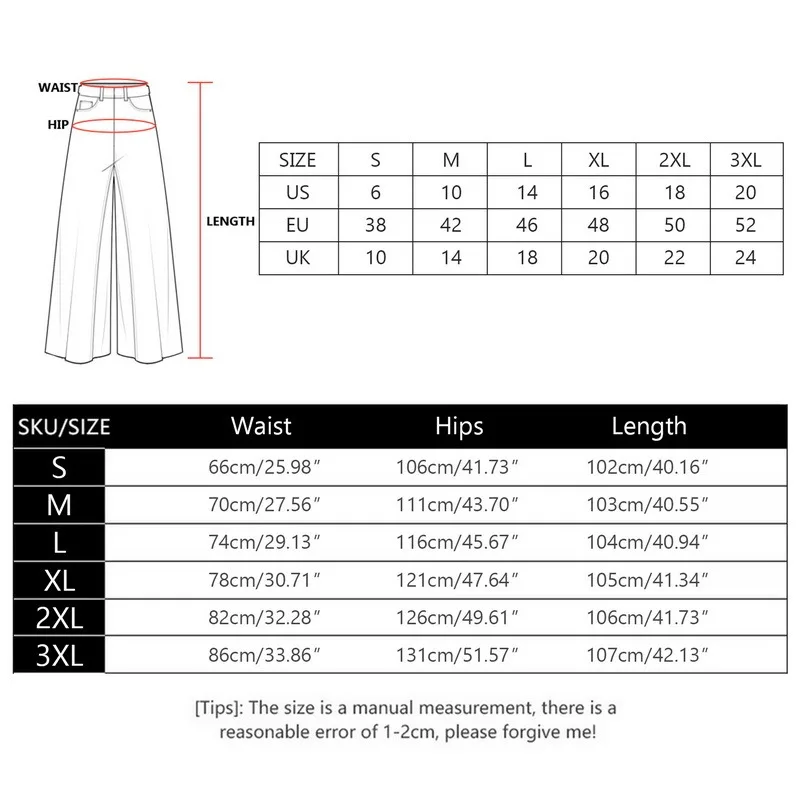 WAIST
HIP
LENGTH

| SIZE | S | M | L | XL | 2XL | 3XL |
|---|---|---|---|---|---|---|
| US | 6 | 10 | 14 | 16 | 18 | 20 |
| EU | 38 | 42 | 46 | 48 | 50 | 52 |
| UK | 10 | 14 | 18 | 20 | 22 | 24 |

| SKU/SIZE | Waist | Hips | Length |
|---|---|---|---|
| S | 66cm/25.98″ | 106cm/41.73″ | 102cm/40.16″ |
| M | 70cm/27.56″ | 111cm/43.70″ | 103cm/40.55″ |
| L | 74cm/29.13″ | 116cm/45.67″ | 104cm/40.94″ |
| XL | 78cm/30.71″ | 121cm/47.64″ | 105cm/41.34″ |
| 2XL | 82cm/32.28″ | 126cm/49.61″ | 106cm/41.73″ |
| 3XL | 86cm/33.86″ | 131cm/51.57″ | 107cm/42.13″ |

[Tips]: The size is a manual measurement, there is a reasonable error of 1-2cm, please forgive me!